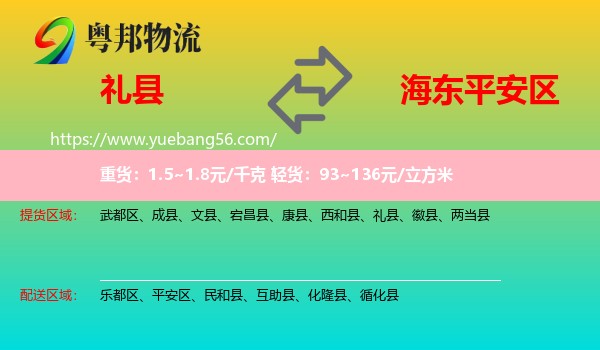 粤邦物流

礼县

海东平安区

https://www.yuebang56.com/

重货：1.5~1.8元/千克 轻货：93~136元/立方米

提货区域： 武都区、成县、文县、宕昌县、康县、西和县、礼县、徽县、两当县

配送区域： 乐都区、平安区、民和县、互助县、化隆县、循化县